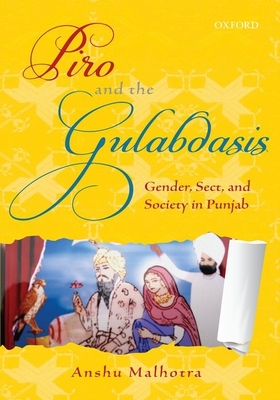 OXFORD

Piro and the Gulabdasis

Gender, Sect, and Society in Punjab

Anshu Malhotra